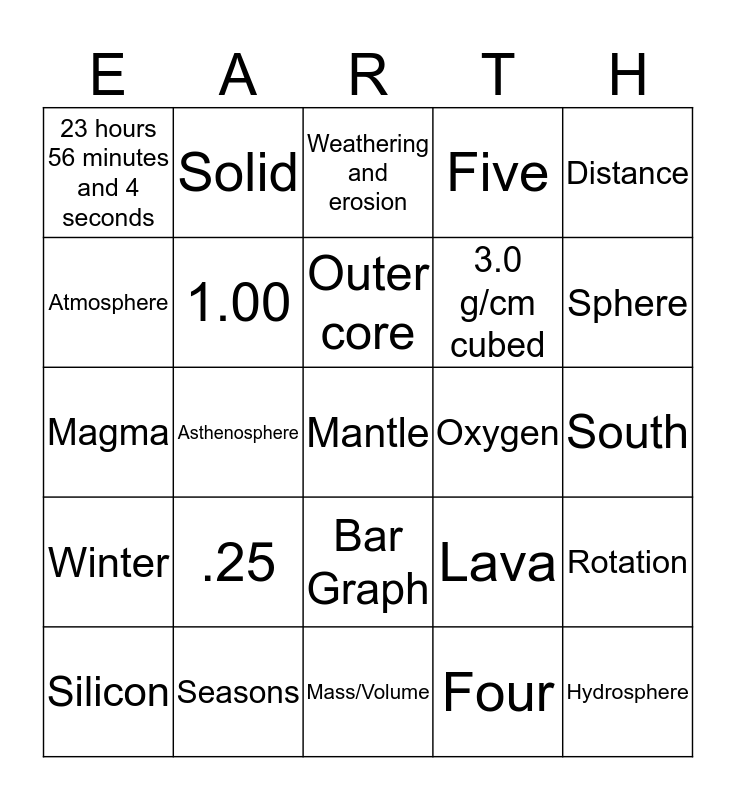 | E | A | R | T | H |
|---|---|---|---|---|
| 23 hours 56 minutes and 4 seconds | Solid | Weathering and erosion | Five | Distance |
| Atmosphere | 1.00 | Outer core | 3.0 g/cm cubed | Sphere |
| Magma | Asthenosphere | Mantle | Oxygen | South |
| Winter | .25 | Bar Graph | Lava | Rotation |
| Silicon | Seasons | Mass/Volume | Four | Hydrosphere |